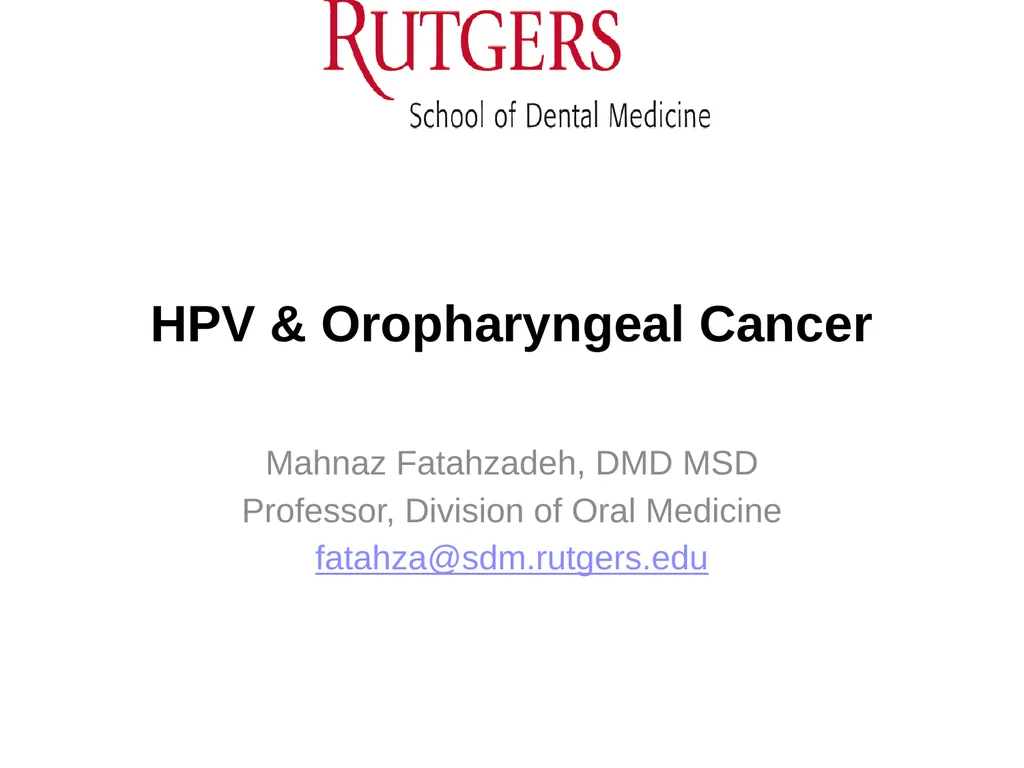 RUTGERS
School of Dental Medicine

HPV & Oropharyngeal Cancer

Mahnaz Fatahzadeh, DMD MSD
Professor, Division of Oral Medicine
fatahza@sdm.rutgers.edu